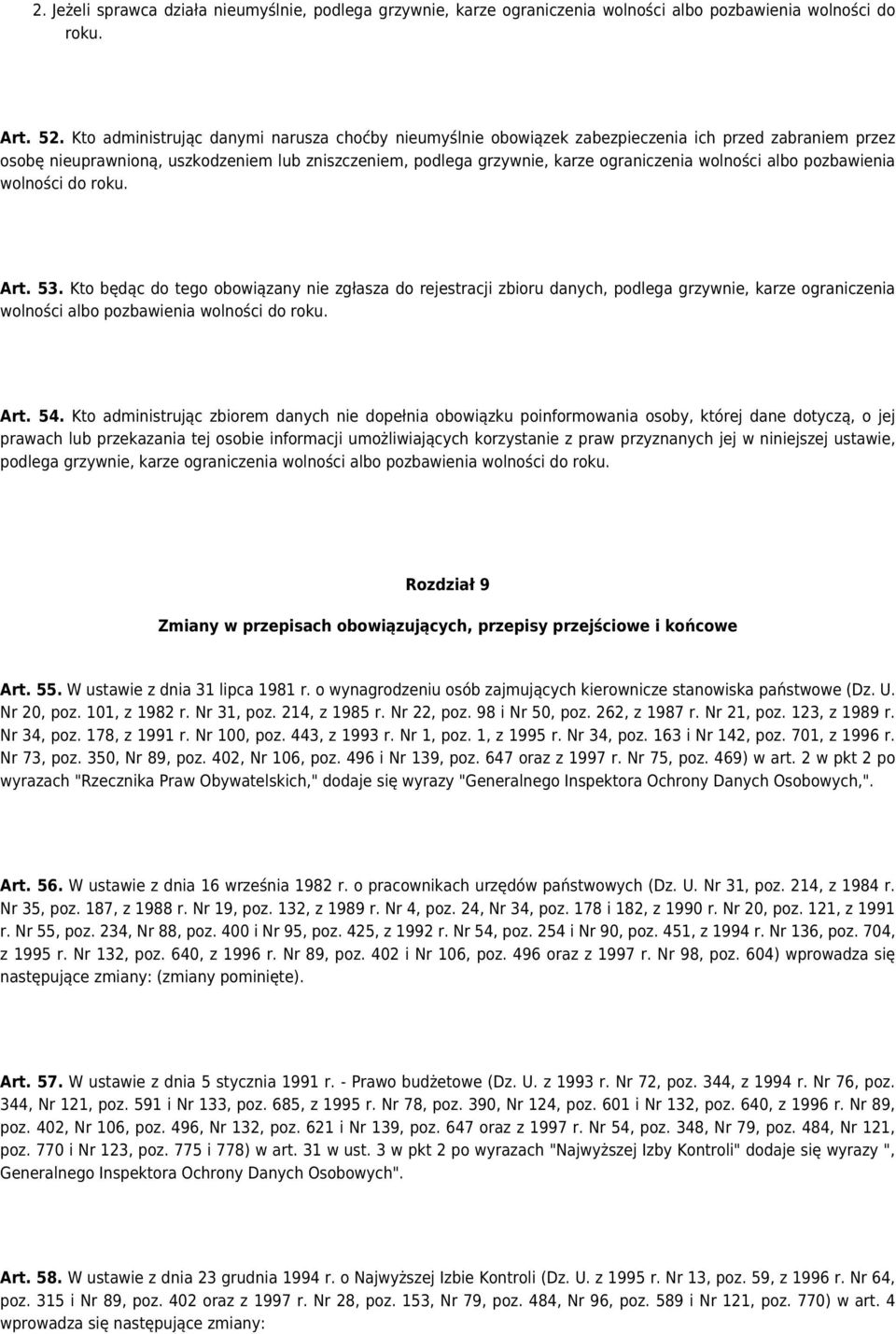 2. Jeżeli sprawca działa nieumyślnie, podlega grzywnie, karze ograniczenia wolności albo pozbawienia wolności do roku.

Art. 52. Kto administrując danymi narusza choćby nieumyślnie obowiązek zabezpieczenia ich przed zabraniem przez osobę nieuprawnioną, uszkodzeniem lub zniszczeniem, podlega grzywnie, karze ograniczenia wolności albo pozbawienia wolności do roku.

Art. 53. Kto będąc do tego obowiązany nie zgłasza do rejestracji zbioru danych, podlega grzywnie, karze ograniczenia wolności albo pozbawienia wolności do roku.

Art. 54. Kto administrując zbiorem danych nie dopełnia obowiązku poinformowania osoby, której dane dotyczą, o jej prawach lub przekazania tej osobie informacji umożliwiających korzystanie z praw przyznanych jej w niniejszej ustawie, podlega grzywnie, karze ograniczenia wolności albo pozbawienia wolności do roku.

Rozdział 9

Zmiany w przepisach obowiązujących, przepisy przejściowe i końcowe

Art. 55. W ustawie z dnia 31 lipca 1981 r. o wynagrodzeniu osób zajmujących kierownicze stanowiska państwowe (Dz. U. Nr 20, poz. 101, z 1982 r. Nr 31, poz. 214, z 1985 r. Nr 22, poz. 98 i Nr 50, poz. 262, z 1987 r. Nr 21, poz. 123, z 1989 r. Nr 34, poz. 178, z 1991 r. Nr 100, poz. 443, z 1993 r. Nr 1, poz. 1, z 1995 r. Nr 34, poz. 163 i Nr 142, poz. 701, z 1996 r. Nr 73, poz. 350, Nr 89, poz. 402, Nr 106, poz. 496 i Nr 139, poz. 647 oraz z 1997 r. Nr 75, poz. 469) w art. 2 w pkt 2 po wyrazach "Rzecznika Praw Obywatelskich," dodaje się wyrazy "Generalnego Inspektora Ochrony Danych Osobowych,".

Art. 56. W ustawie z dnia 16 września 1982 r. o pracownikach urzędów państwowych (Dz. U. Nr 31, poz. 214, z 1984 r. Nr 35, poz. 187, z 1988 r. Nr 19, poz. 132, z 1989 r. Nr 4, poz. 24, Nr 34, poz. 178 i 182, z 1990 r. Nr 20, poz. 121, z 1991 r. Nr 55, poz. 234, Nr 88, poz. 400 i Nr 95, poz. 425, z 1992 r. Nr 54, poz. 254 i Nr 90, poz. 451, z 1994 r. Nr 136, poz. 704, z 1995 r. Nr 132, poz. 640, z 1996 r. Nr 89, poz. 402 i Nr 106, poz. 496 oraz z 1997 r. Nr 98, poz. 604) wprowadza się następujące zmiany: (zmiany pominięte).

Art. 57. W ustawie z dnia 5 stycznia 1991 r. - Prawo budżetowe (Dz. U. z 1993 r. Nr 72, poz. 344, z 1994 r. Nr 76, poz. 344, Nr 121, poz. 591 i Nr 133, poz. 685, z 1995 r. Nr 78, poz. 390, Nr 124, poz. 601 i Nr 132, poz. 640, z 1996 r. Nr 89, poz. 402, Nr 106, poz. 496, Nr 132, poz. 621 i Nr 139, poz. 647 oraz z 1997 r. Nr 54, poz. 348, Nr 79, poz. 484, Nr 121, poz. 770 i Nr 123, poz. 775 i 778) w art. 31 w ust. 3 w pkt 2 po wyrazach "Najwyższej Izby Kontroli" dodaje się wyrazy ", Generalnego Inspektora Ochrony Danych Osobowych".

Art. 58. W ustawie z dnia 23 grudnia 1994 r. o Najwyższej Izbie Kontroli (Dz. U. z 1995 r. Nr 13, poz. 59, z 1996 r. Nr 64, poz. 315 i Nr 89, poz. 402 oraz z 1997 r. Nr 28, poz. 153, Nr 79, poz. 484, Nr 96, poz. 589 i Nr 121, poz. 770) w art. 4 wprowadza się następujące zmiany: